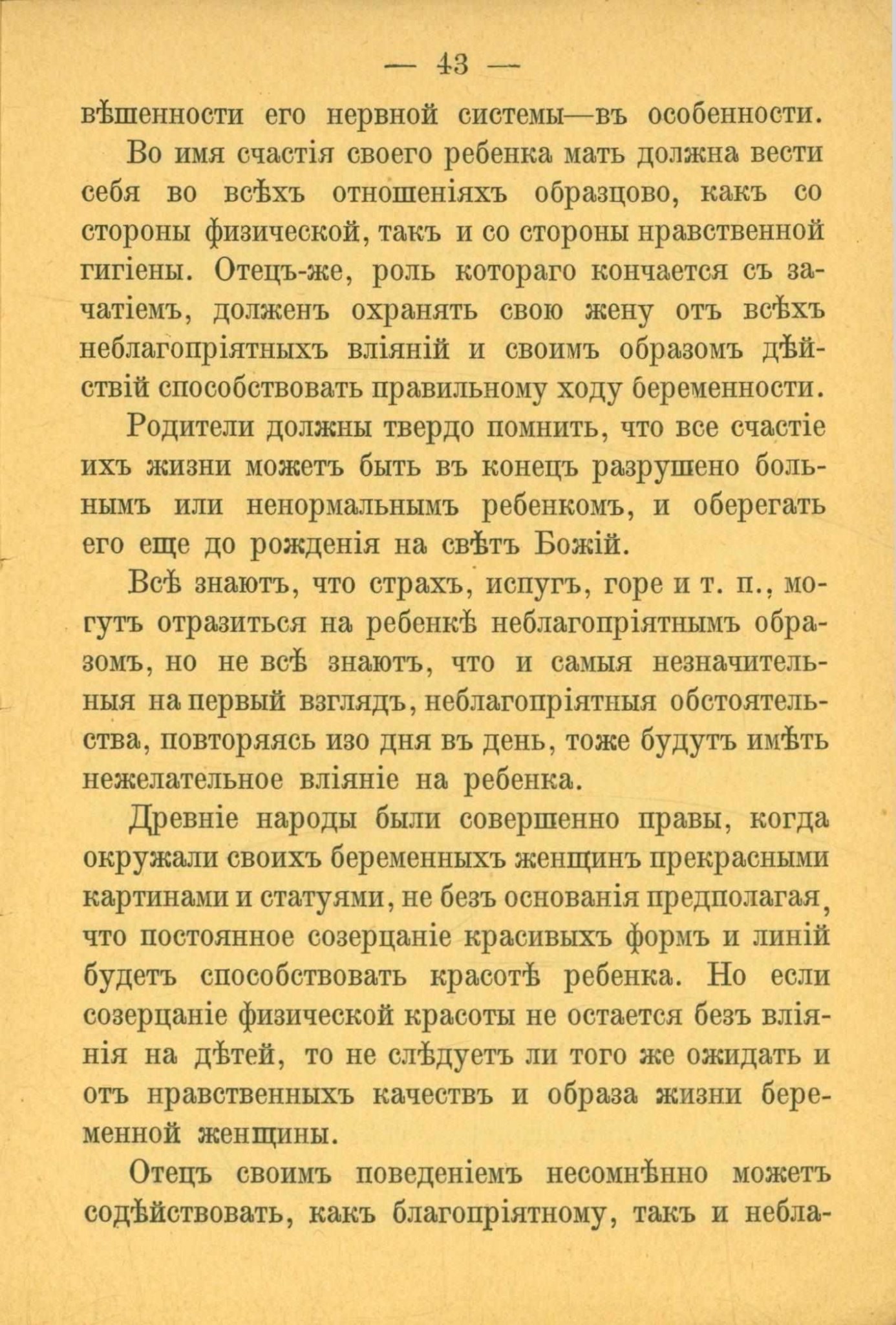 — 43 —

вѣшенности его нервной системы—въ особенности.

Во имя счастія своего ребенка мать должна вести себя во всѣхъ отношеніяхъ образцово, какъ со стороны физической, такъ и со стороны нравственной гигіены. Отецъ-же, роль котораго кончается съ зачатіемъ, долженъ охранять свою жену отъ всѣхъ неблагопріятныхъ вліяній и своимъ образомъ дѣйствій способствовать правильному ходу беременности.

Родители должны твердо помнить, что все счастіе ихъ жизни можетъ быть въ конецъ разрушено больнымъ или ненормальнымъ ребенкомъ, и оберегать его еще до рожденія на свѣтъ Божій.

Всѣ знаютъ, что страхъ, испугъ, горе и т. п., могутъ отразиться на ребенкѣ неблагопріятнымъ образомъ, но не всѣ знаютъ, что и самыя незначительныя на первый взглядъ, неблагопріятныя обстоятельства, повторяясь изо дня въ день, тоже будутъ имѣть нежелательное вліяніе на ребенка.

Древніе народы были совершенно правы, когда окружали своихъ беременныхъ женщинъ прекрасными картинами и статуями, не безъ основанія предполагая, что постоянное созерцаніе красивыхъ формъ и линій будетъ способствовать красотѣ ребенка. Но если созерцаніе физической красоты не остается безъ вліянія на дѣтей, то не слѣдуетъ ли того же ожидать и отъ нравственныхъ качествъ и образа жизни беременной женщины.

Отецъ своимъ поведеніемъ несомнѣнно можетъ содѣйствовать, какъ благопріятному, такъ и небла-